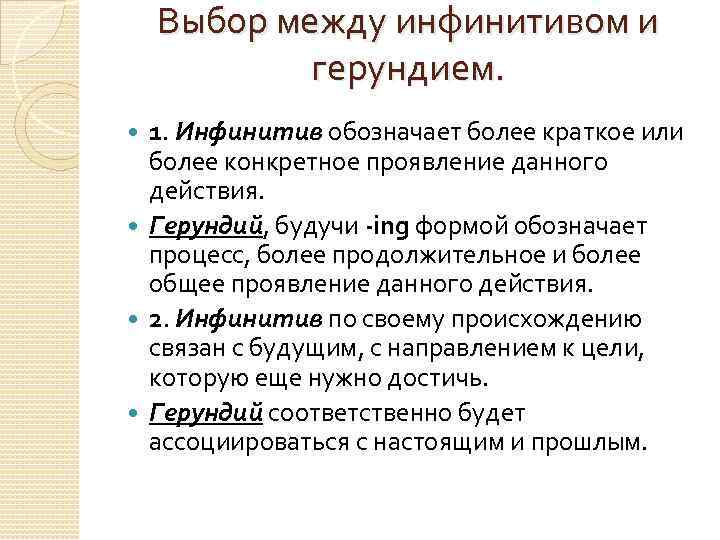 Выбор между инфинитивом и герундием.

1. Инфинитив обозначает более краткое или более конкретное проявление данного действия.

Герундий, будучи -ing формой обозначает процесс, более продолжительное и более общее проявление данного действия.

2. Инфинитив по своему происхождению связан с будущим, с направлением к цели, которую еще нужно достичь.

Герундий соответственно будет ассоциироваться с настоящим и прошлым.